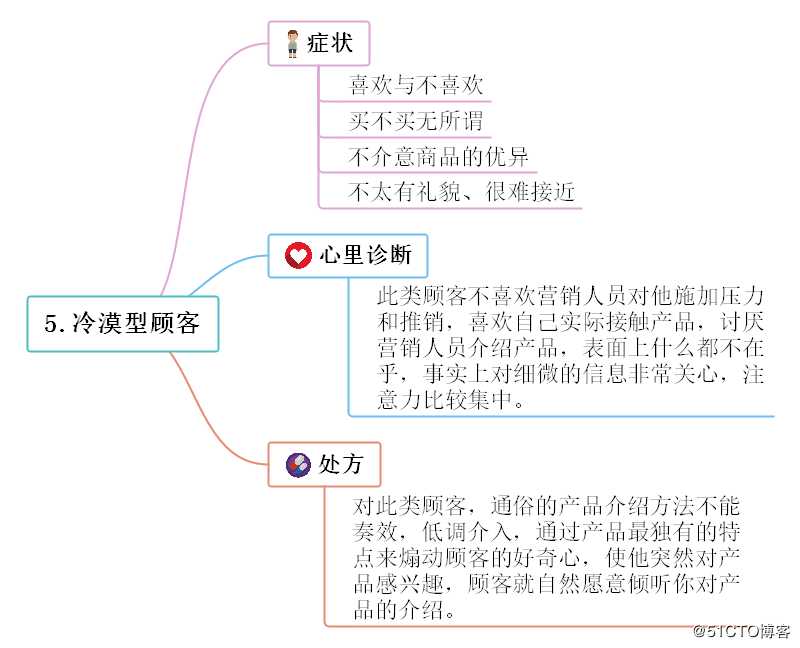 5. 冷漠型顾客

症状

喜欢与不喜欢

买不买无所谓

不介意商品的优异

不太有礼貌、很难接近

心里诊断

此类顾客不喜欢营销人员对他施加压力和推销，喜欢自己实际接触产品，讨厌营销人员介绍产品，表面上什么都不在乎，事实上对细微的信息非常关心，注意力比较集中。

处方

对此类顾客，通俗的产品介绍方法不能奏效，低调介入，通过产品最独有的特点来煽动顾客的好奇心，使他突然对产品感兴趣，顾客就自然愿意倾听你对产品的介绍。

@51CTO博客